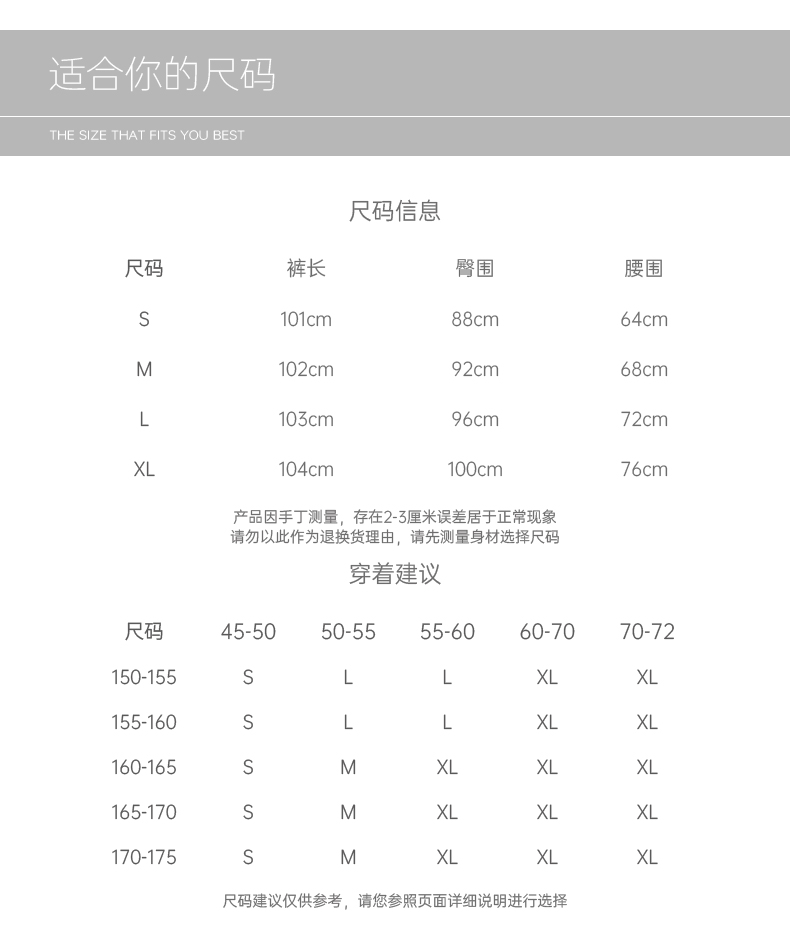 适合你的尺码

THE SIZE THAT FITS YOU BEST

尺码信息

| 尺码 | 裤长 | 臀围 | 腰围 |
|---|---|---|---|
| S | 101cm | 88cm | 64cm |
| M | 102cm | 92cm | 68cm |
| L | 103cm | 96cm | 72cm |
| XL | 104cm | 100cm | 76cm |

产品因手丁测量，存在2-3厘米误差居于正常现象
请勿以此作为退换货理由，请先测量身材选择尺码

穿着建议

| 尺码 | 45-50 | 50-55 | 55-60 | 60-70 | 70-72 |
|---|---|---|---|---|---|
| 150-155 | S | L | L | XL | XL |
| 155-160 | S | L | L | XL | XL |
| 160-165 | S | M | XL | XL | XL |
| 165-170 | S | M | XL | XL | XL |
| 170-175 | S | M | XL | XL | XL |

尺码建议仅供参考，请您参照页面详细说明进行选择